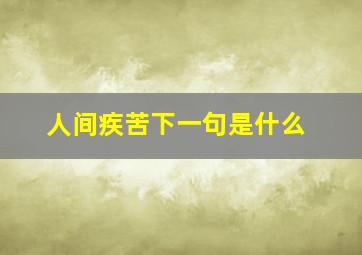 人间疾苦下一句是什么